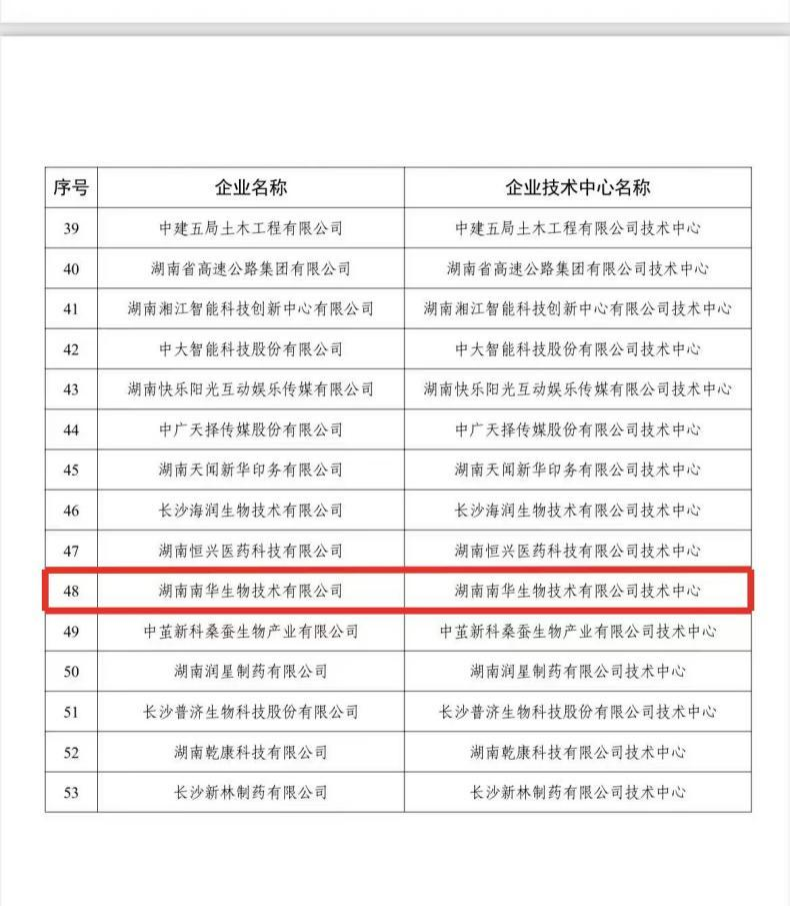 | 序号 | 企业名称 | 企业技术中心名称 |
|---|---|---|
| 39 | 中建五局土木工程有限公司 | 中建五局土木工程有限公司技术中心 |
| 40 | 湖南省高速公路集团有限公司 | 湖南省高速公路集团有限公司技术中心 |
| 41 | 湖南湘江智能科技创新中心有限公司 | 湖南湘江智能科技创新中心有限公司技术中心 |
| 42 | 中大智能科技股份有限公司 | 中大智能科技股份有限公司技术中心 |
| 43 | 湖南快乐阳光互动娱乐传媒有限公司 | 湖南快乐阳光互动娱乐传媒有限公司技术中心 |
| 44 | 中广天择传媒股份有限公司 | 中广天择传媒股份有限公司技术中心 |
| 45 | 湖南天闻新华印务有限公司 | 湖南天闻新华印务有限公司技术中心 |
| 46 | 长沙海润生物技术有限公司 | 长沙海润生物技术有限公司技术中心 |
| 47 | 湖南恒兴医药科技有限公司 | 湖南恒兴医药科技有限公司技术中心 |
| 48 | 湖南南华生物技术有限公司 | 湖南南华生物技术有限公司技术中心 |
| 49 | 中茧新科桑蚕生物产业有限公司 | 中茧新科桑蚕生物产业有限公司技术中心 |
| 50 | 湖南润星制药有限公司 | 湖南润星制药有限公司技术中心 |
| 51 | 长沙普济生物科技股份有限公司 | 长沙普济生物科技股份有限公司技术中心 |
| 52 | 湖南乾康科技有限公司 | 湖南乾康科技有限公司技术中心 |
| 53 | 长沙新林制药有限公司 | 长沙新林制药有限公司技术中心 |